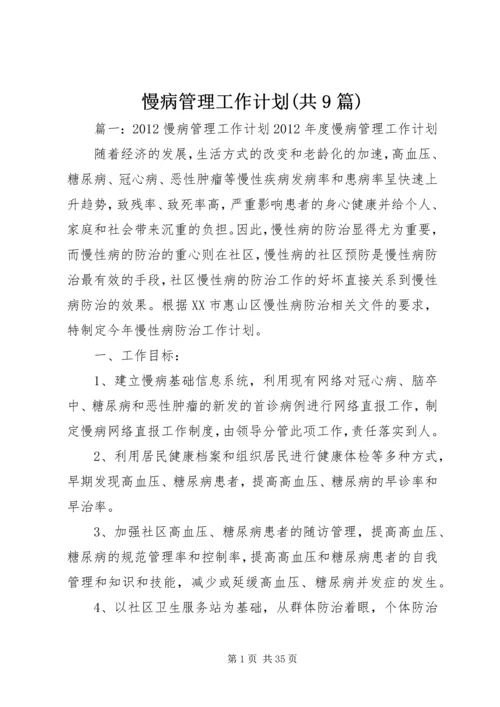 慢病管理工作计划(共9篇)

篇一：2012慢病管理工作计划2012年度慢病管理工作计划

随着经济的发展，生活方式的改变和老龄化的加速，高血压、糖尿病、冠心病、恶性肿瘤等慢性疾病发病率和患病率呈快速上升趋势，致残率、致死率高，严重影响患者的身心健康并给个人、家庭和社会带来沉重的负担。因此，慢性病的防治显得尤为重要，而慢性病的防治的重心则在社区，慢性病的社区预防是慢性病防治最有效的手段，社区慢性病的防治工作的好坏直接关系到慢性病防治的效果。根据XX市惠山区慢性病防治相关文件的要求，特制定今年慢性病防治工作计划。

一、工作目标：

1、建立慢病基础信息系统，利用现有网络对冠心病、脑卒中、糖尿病和恶性肿瘤的新发的首诊病例进行网络直报工作，制定慢病网络直报工作制度，由领导分管此项工作，责任落实到人。

2、利用居民健康档案和组织居民进行健康体检等多种方式，早期发现高血压、糖尿病患者，提高高血压、糖尿病的早诊率和早治率。

3、加强社区高血压、糖尿病患者的随访管理，提高高血压、糖尿病的规范管理率和控制率，提高高血压和糖尿病患者的自我管理和知识和技能，减少或延缓高血压、糖尿病并发症的发生。

4、以社区卫生服务站为基础，从群体防治着眼，个体防治

第1页 共35页